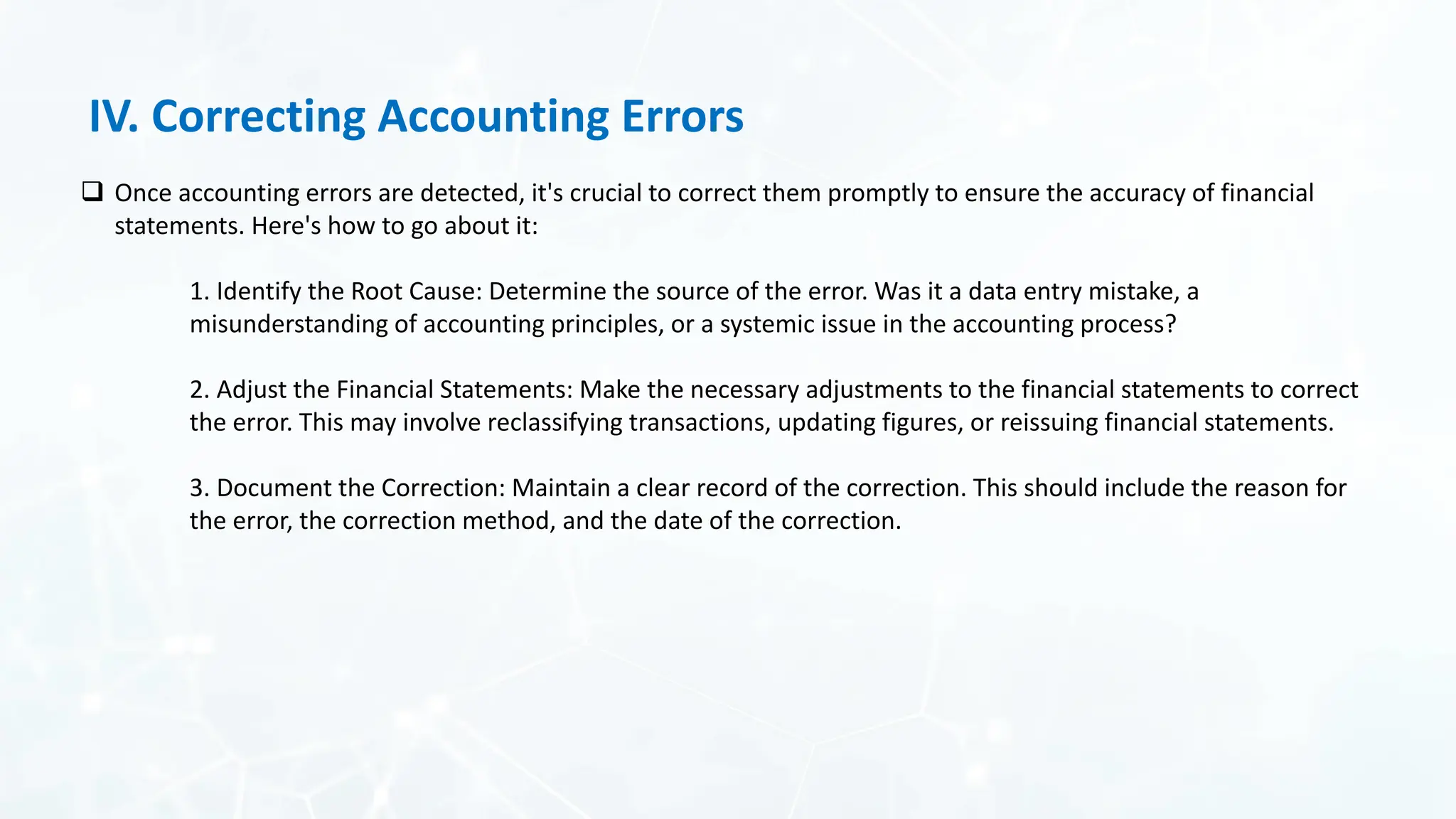 IV. Correcting Accounting Errors

❑ Once accounting errors are detected, it's crucial to correct them promptly to ensure the accuracy of financial statements. Here's how to go about it:

1. Identify the Root Cause: Determine the source of the error. Was it a data entry mistake, a misunderstanding of accounting principles, or a systemic issue in the accounting process?

2. Adjust the Financial Statements: Make the necessary adjustments to the financial statements to correct the error. This may involve reclassifying transactions, updating figures, or reissuing financial statements.

3. Document the Correction: Maintain a clear record of the correction. This should include the reason for the error, the correction method, and the date of the correction.